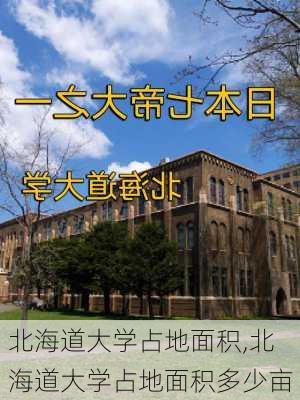 日本七帝大之一

北海道大学

北海道大学占地面积,北海道大学占地面积多少亩